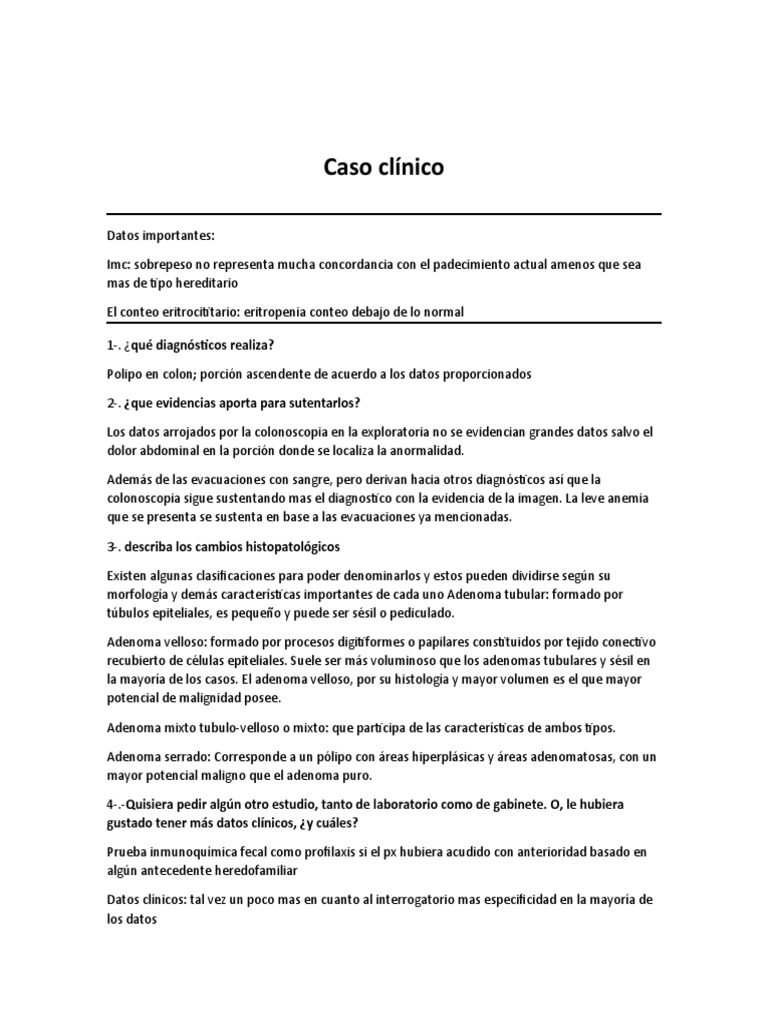 Caso clínico

Datos importantes:

Imc: sobrepeso no representa mucha concordancia con el padecimiento actual amenos que sea mas de tipo hereditario

El conteo eritrocititario: eritropenia conteo debajo de lo normal

1-. ¿qué diagnósticos realiza?

Polipo en colon; porción ascendente de acuerdo a los datos proporcionados

2-. ¿que evidencias aporta para sutentarlos?

Los datos arrojados por la colonoscopia en la exploratoria no se evidencian grandes datos salvo el dolor abdominal en la porción donde se localiza la anormalidad.

Además de las evacuaciones con sangre, pero derivan hacia otros diagnósticos así que la colonoscopia sigue sustentando mas el diagnostico con la evidencia de la imagen. La leve anemia que se presenta se sustenta en base a las evacuaciones ya mencionadas.

3-. describa los cambios histopatológicos

Existen algunas clasificaciones para poder denominarlos y estos pueden dividirse según su morfología y demás características importantes de cada uno Adenoma tubular: formado por túbulos epiteliales, es pequeño y puede ser sésil o pediculado.

Adenoma velloso: formado por procesos digitiformes o papilares constituidos por tejido conectivo recubierto de células epiteliales. Suele ser más voluminoso que los adenomas tubulares y sésil en la mayoría de los casos. El adenoma velloso, por su histología y mayor volumen es el que mayor potencial de malignidad posee.

Adenoma mixto tubulo-velloso o mixto: que participa de las características de ambos tipos.

Adenoma serrado: Corresponde a un pólipo con áreas hiperplásicas y áreas adenomatosas, con un mayor potencial maligno que el adenoma puro.

4-.-Quisiera pedir algún otro estudio, tanto de laboratorio como de gabinete. O, le hubiera gustado tener más datos clínicos, ¿y cuáles?

Prueba inmunoquímica fecal como profilaxis si el px hubiera acudido con anterioridad basado en algún antecedente heredofamiliar

Datos clínicos: tal vez un poco mas en cuanto al interrogatorio mas especificidad en la mayoría de los datos